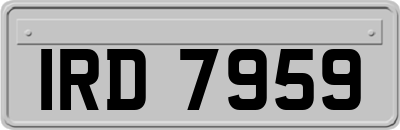 IRD 7959